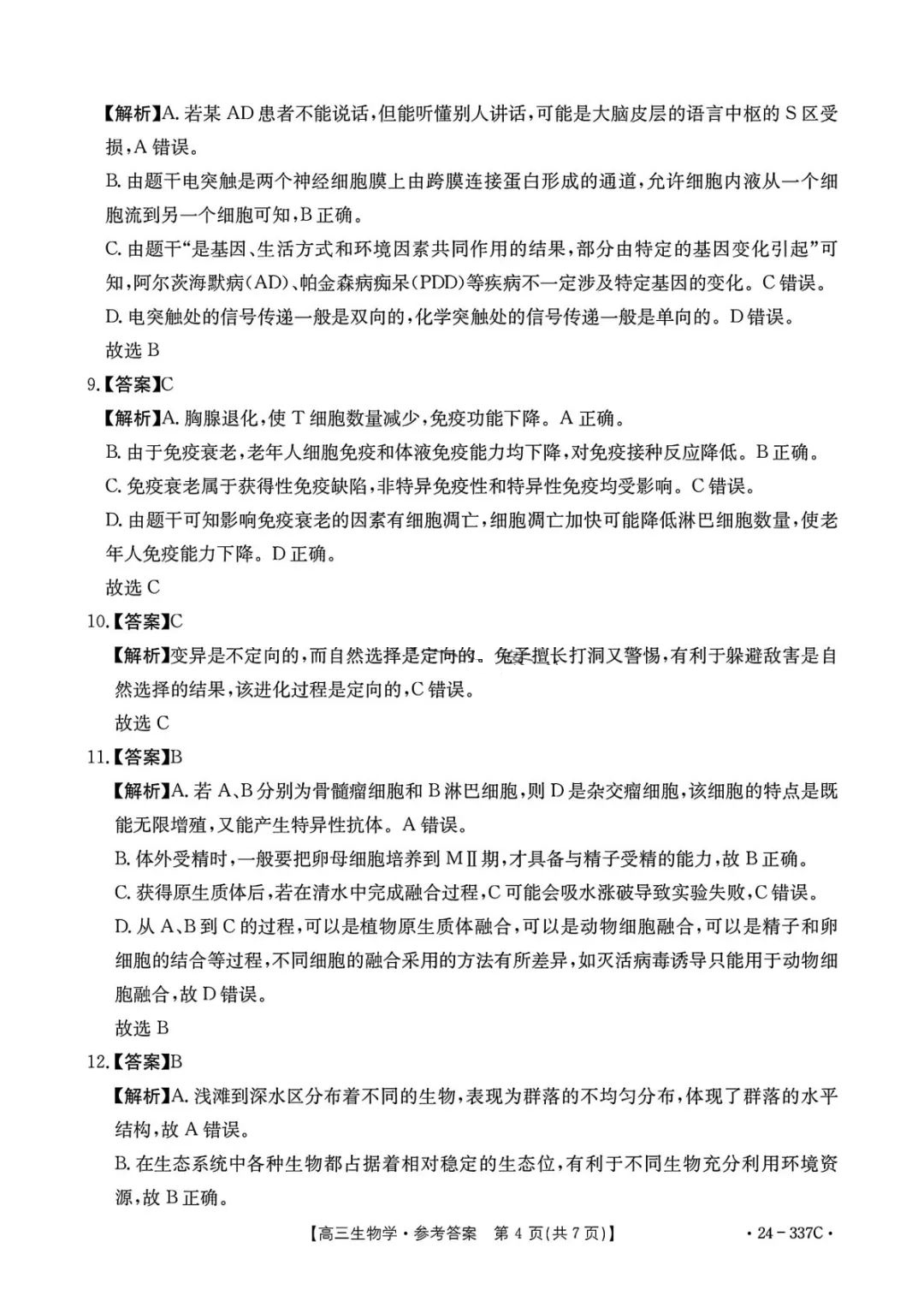 【解析】A. 若某 AD 患者不能说话，但能听懂别人讲话，可能是大脑皮层的语言中枢的 S 区受损，A 错误。

B. 由题干电突触是两个神经细胞膜上由跨膜连接蛋白形成的通道，允许细胞内液从一个细胞流到另一个细胞可知，B 正确。

C. 由题干“是基因、生活方式和环境因素共同作用的结果，部分由特定的基因变化引起”可知，阿尔茨海默病(AD)、帕金森病痴呆(PDD)等疾病不一定涉及特定基因的变化。C 错误。

D. 电突触处的信号传递一般是双向的，化学突触处的信号传递一般是单向的。D 错误。

故选 B

9.【答案】C

【解析】A. 胸腺退化，使 T 细胞数量减少，免疫功能下降。A 正确。

B. 由于免疫衰老，老年人细胞免疫和体液免疫能力均下降，对免疫接种反应降低。B 正确。

C. 免疫衰老属于获得性免疫缺陷，非特异免疫性和特异性免疫均受影响。C 错误。

D. 由题干可知影响免疫衰老的因素有细胞凋亡，细胞凋亡加快可能降低淋巴细胞数量，使老年人免疫能力下降。D 正确。

故选 C

10.【答案】C

【解析】变异是不定向的，而自然选择是定向的。兔子擅长打洞又警惕，有利于躲避敌害是自然选择的结果，该进化过程是定向的，C 错误。

故选 C

11.【答案】B

【解析】A. 若 A、B 分别为骨髓瘤细胞和 B 淋巴细胞，则 D 是杂交瘤细胞，该细胞的特点是既能无限增殖，又能产生特异性抗体。A 错误。

B. 体外受精时，一般要把卵母细胞培养到 MⅡ期，才具备与精子受精的能力，故 B 正确。

C. 获得原生质体后，若在清水中完成融合过程，C 可能会吸水涨破导致实验失败，C 错误。

D. 从 A、B 到 C 的过程，可以是植物原生质体融合，可以是动物细胞融合，可以是精子和卵细胞的结合等过程，不同细胞的融合采用的方法有所差异，如灭活病毒诱导只能用于动物细胞融合，故 D 错误。

故选 B

12.【答案】B

【解析】A. 浅滩到深水区分布着不同的生物，表现为群落的不均匀分布，体现了群落的水平结构，故 A 错误。

B. 在生态系统中各种生物都占据着相对稳定的生态位，有利于不同生物充分利用环境资源，故 B 正确。

【高三生物学·参考答案 第 4 页(共 7 页)】 ·24－337C·